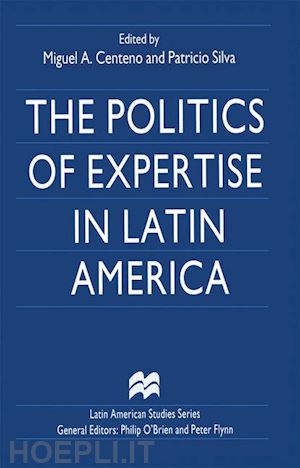 Edited by
Miguel A. Centeno and Patricio Silva

THE POLITICS OF EXPERTISE IN LATIN AMERICA

Latin American Studies Series
General Editors: Philip O'Brien and Peter Flynn

HOEPLI.IT